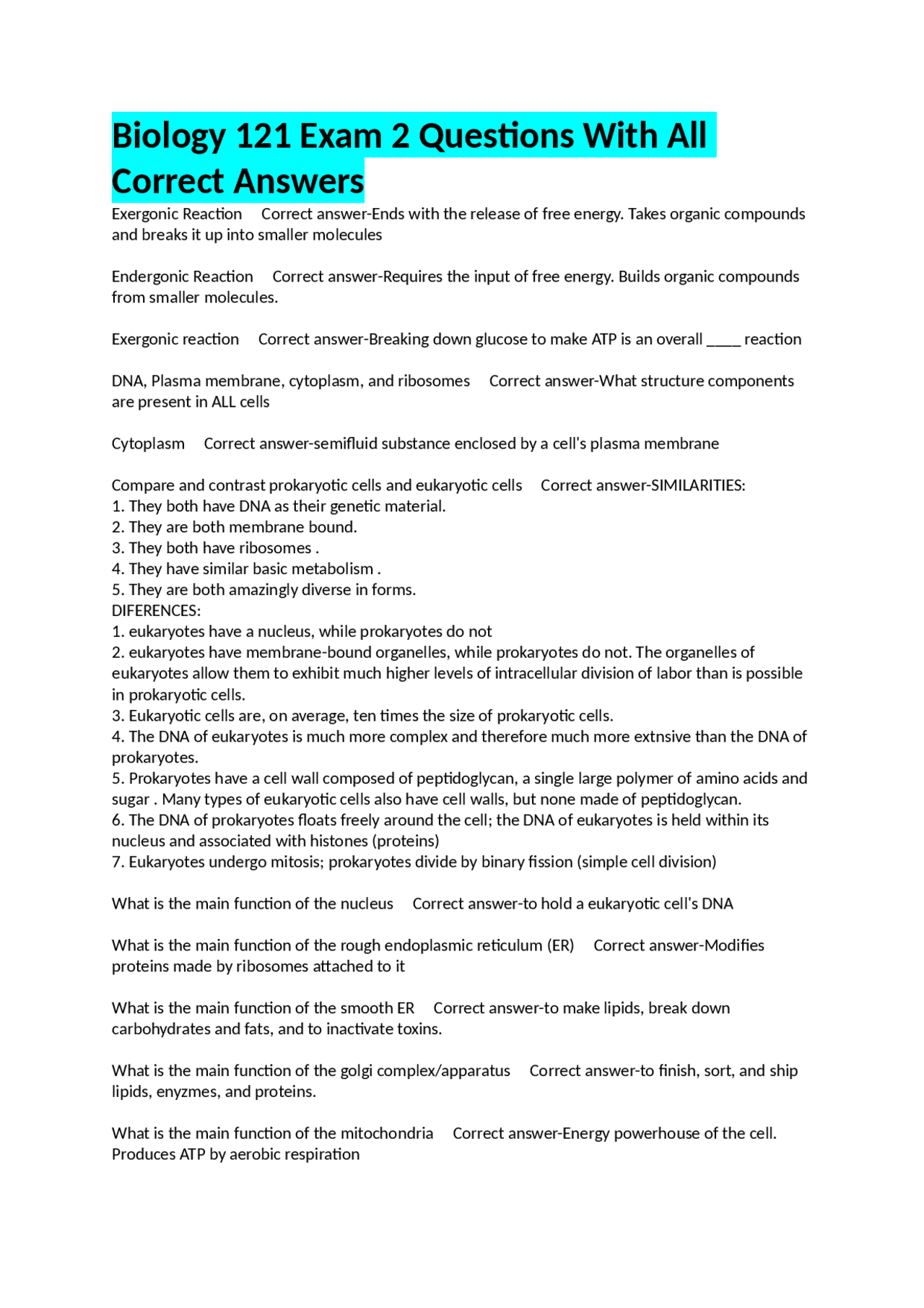 Biology 121 Exam 2 Questions With All Correct Answers

Exergonic Reaction Correct answer-Ends with the release of free energy. Takes organic compounds and breaks it up into smaller molecules

Endergonic Reaction Correct answer-Requires the input of free energy. Builds organic compounds from smaller molecules.

Exergonic reaction Correct answer-Breaking down glucose to make ATP is an overall ____ reaction

DNA, Plasma membrane, cytoplasm, and ribosomes Correct answer-What structure components are present in ALL cells

Cytoplasm Correct answer-semifluid substance enclosed by a cell's plasma membrane

Compare and contrast prokaryotic cells and eukaryotic cells Correct answer-SIMILARITIES:
1. They both have DNA as their genetic material.
2. They are both membrane bound.
3. They both have ribosomes .
4. They have similar basic metabolism .
5. They are both amazingly diverse in forms.
DIFERENCES:
1. eukaryotes have a nucleus, while prokaryotes do not
2. eukaryotes have membrane-bound organelles, while prokaryotes do not. The organelles of eukaryotes allow them to exhibit much higher levels of intracellular division of labor than is possible in prokaryotic cells.
3. Eukaryotic cells are, on average, ten times the size of prokaryotic cells.
4. The DNA of eukaryotes is much more complex and therefore much more extnsive than the DNA of prokaryotes.
5. Prokaryotes have a cell wall composed of peptidoglycan, a single large polymer of amino acids and sugar . Many types of eukaryotic cells also have cell walls, but none made of peptidoglycan.
6. The DNA of prokaryotes floats freely around the cell; the DNA of eukaryotes is held within its nucleus and associated with histones (proteins)
7. Eukaryotes undergo mitosis; prokaryotes divide by binary fission (simple cell division)

What is the main function of the nucleus Correct answer-to hold a eukaryotic cell's DNA

What is the main function of the rough endoplasmic reticulum (ER) Correct answer-Modifies proteins made by ribosomes attached to it

What is the main function of the smooth ER Correct answer-to make lipids, break down carbohydrates and fats, and to inactivate toxins.

What is the main function of the golgi complex/apparatus Correct answer-to finish, sort, and ship lipids, enyzmes, and proteins.

What is the main function of the mitochondria Correct answer-Energy powerhouse of the cell. Produces ATP by aerobic respiration